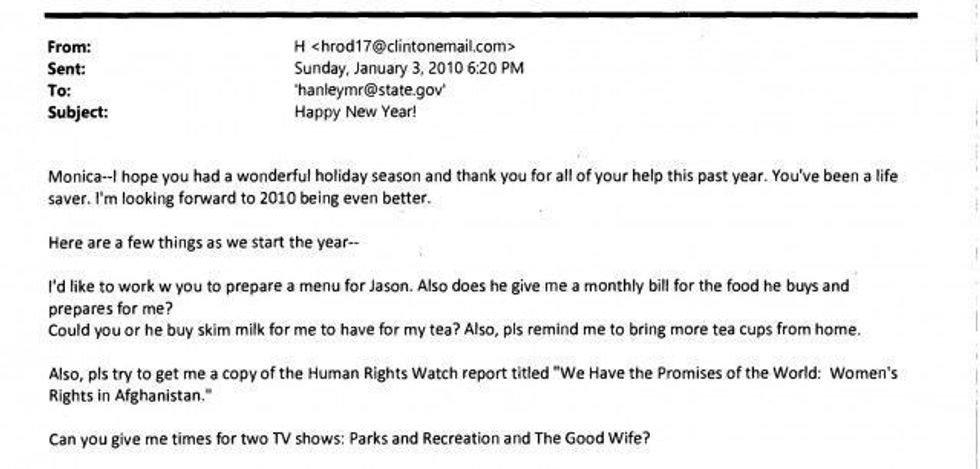 From: H <hrod17@clintonemail.com>
Sent: Sunday, January 3, 2010 6:20 PM
To: 'hanleymr@state.gov'
Subject: Happy New Year!

Monica--I hope you had a wonderful holiday season and thank you for all of your help this past year. You've been a life saver. I'm looking forward to 2010 being even better.

Here are a few things as we start the year--

I'd like to work w you to prepare a menu for Jason. Also does he give me a monthly bill for the food he buys and prepares for me?
Could you or he buy skim milk for me to have for my tea? Also, pls remind me to bring more tea cups from home.

Also, pls try to get me a copy of the Human Rights Watch report titled "We Have the Promises of the World: Women's Rights in Afghanistan."

Can you give me times for two TV shows: Parks and Recreation and The Good Wife?